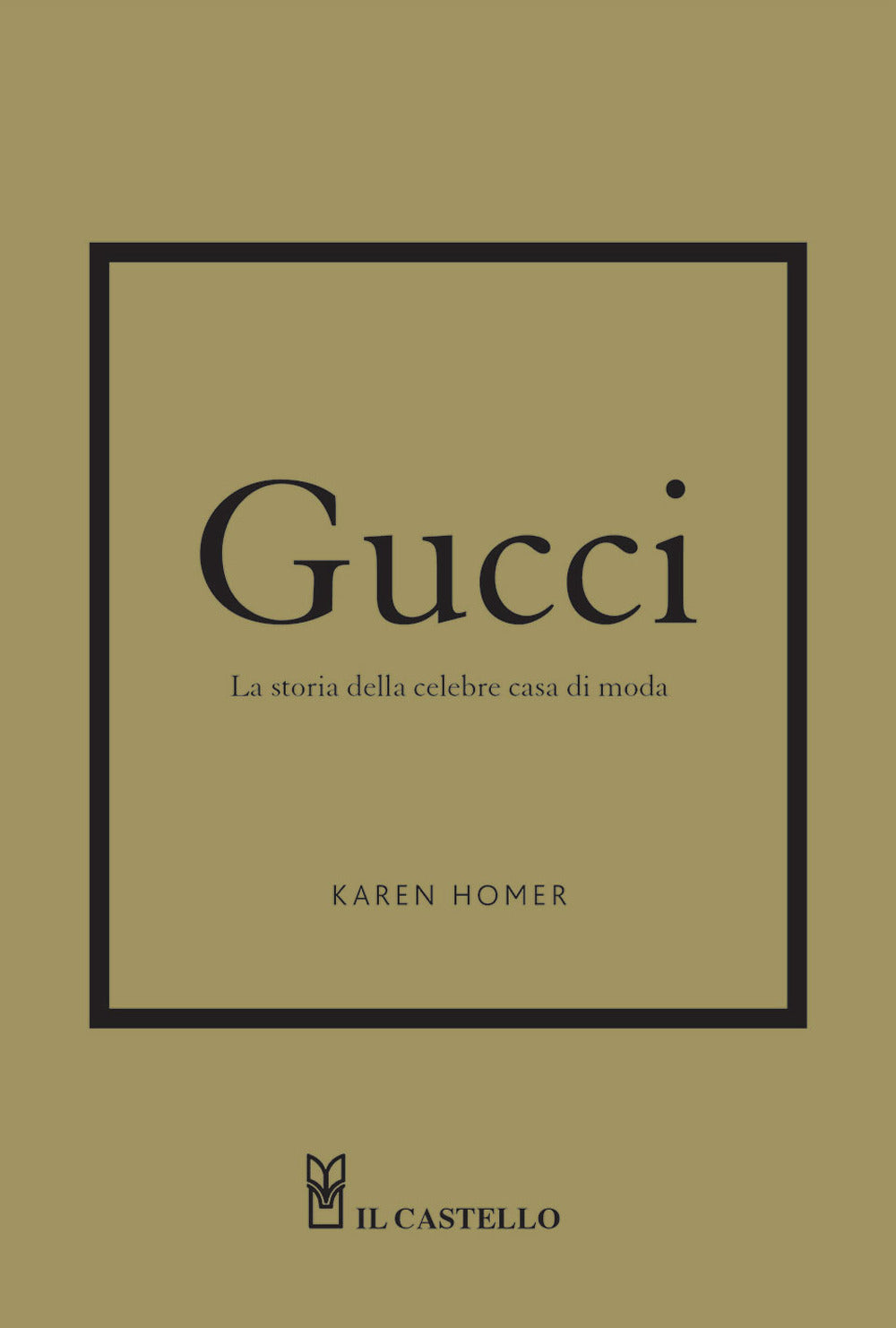 Gucci

La storia della celebre casa di moda

KAREN HOMER

IL CASTELLO